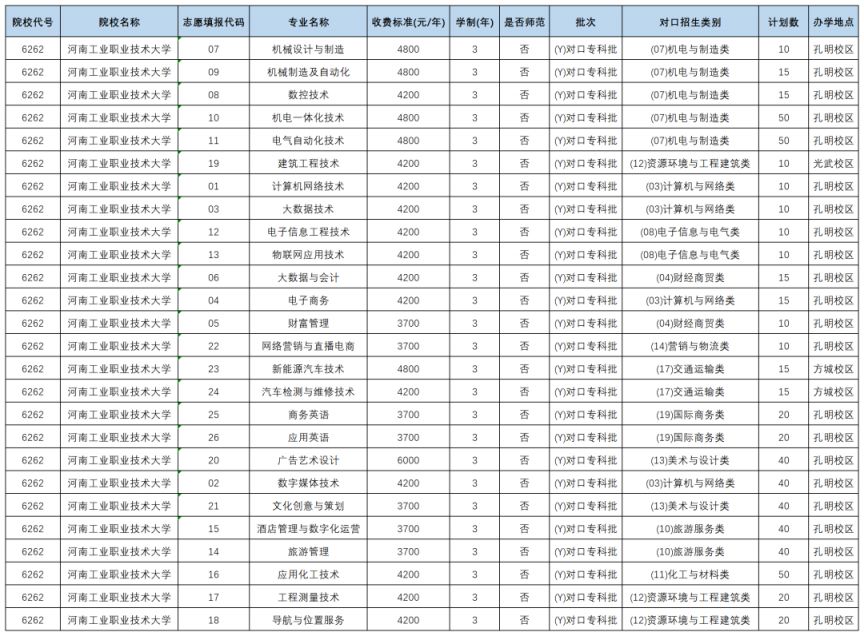 | 院校代号 | 院校名称 | 志愿填报代码 | 专业名称 | 收费标准(元/年) | 学制(年) | 是否师范 | 批次 | 对口招生类别 | 计划数 | 办学地点 |
|---|---|---|---|---|---|---|---|---|---|---|
| 6262 | 河南工业职业技术大学 | 07 | 机械设计与制造 | 4800 | 3 | 否 | (Y)对口专科批 | (07)机电与制造类 | 10 | 孔明校区 |
| 6262 | 河南工业职业技术大学 | 09 | 机械制造及自动化 | 4800 | 3 | 否 | (Y)对口专科批 | (07)机电与制造类 | 15 | 孔明校区 |
| 6262 | 河南工业职业技术大学 | 08 | 数控技术 | 4200 | 3 | 否 | (Y)对口专科批 | (07)机电与制造类 | 15 | 孔明校区 |
| 6262 | 河南工业职业技术大学 | 10 | 机电一体化技术 | 4800 | 3 | 否 | (Y)对口专科批 | (07)机电与制造类 | 50 | 孔明校区 |
| 6262 | 河南工业职业技术大学 | 11 | 电气自动化技术 | 4800 | 3 | 否 | (Y)对口专科批 | (07)机电与制造类 | 50 | 孔明校区 |
| 6262 | 河南工业职业技术大学 | 19 | 建筑工程技术 | 4200 | 3 | 否 | (Y)对口专科批 | (12)资源环境与工程建筑类 | 10 | 光武校区 |
| 6262 | 河南工业职业技术大学 | 01 | 计算机网络技术 | 4200 | 3 | 否 | (Y)对口专科批 | (03)计算机与网络类 | 10 | 孔明校区 |
| 6262 | 河南工业职业技术大学 | 03 | 大数据技术 | 4200 | 3 | 否 | (Y)对口专科批 | (03)计算机与网络类 | 10 | 孔明校区 |
| 6262 | 河南工业职业技术大学 | 12 | 电子信息工程技术 | 4200 | 3 | 否 | (Y)对口专科批 | (08)电子信息与电气类 | 10 | 孔明校区 |
| 6262 | 河南工业职业技术大学 | 13 | 物联网应用技术 | 4200 | 3 | 否 | (Y)对口专科批 | (08)电子信息与电气类 | 10 | 孔明校区 |
| 6262 | 河南工业职业技术大学 | 06 | 大数据与会计 | 4200 | 3 | 否 | (Y)对口专科批 | (04)财经商贸类 | 15 | 孔明校区 |
| 6262 | 河南工业职业技术大学 | 04 | 电子商务 | 4200 | 3 | 否 | (Y)对口专科批 | (03)计算机与网络类 | 15 | 孔明校区 |
| 6262 | 河南工业职业技术大学 | 05 | 财富管理 | 3700 | 3 | 否 | (Y)对口专科批 | (04)财经商贸类 | 10 | 孔明校区 |
| 6262 | 河南工业职业技术大学 | 22 | 网络营销与直播电商 | 3700 | 3 | 否 | (Y)对口专科批 | (14)营销与物流类 | 10 | 孔明校区 |
| 6262 | 河南工业职业技术大学 | 23 | 新能源汽车技术 | 4800 | 3 | 否 | (Y)对口专科批 | (17)交通运输类 | 15 | 方城校区 |
| 6262 | 河南工业职业技术大学 | 24 | 汽车检测与维修技术 | 4200 | 3 | 否 | (Y)对口专科批 | (17)交通运输类 | 15 | 方城校区 |
| 6262 | 河南工业职业技术大学 | 25 | 商务英语 | 3700 | 3 | 否 | (Y)对口专科批 | (19)国际商务类 | 20 | 孔明校区 |
| 6262 | 河南工业职业技术大学 | 26 | 应用英语 | 3700 | 3 | 否 | (Y)对口专科批 | (19)国际商务类 | 20 | 孔明校区 |
| 6262 | 河南工业职业技术大学 | 20 | 广告艺术设计 | 6000 | 3 | 否 | (Y)对口专科批 | (13)美术与设计类 | 40 | 孔明校区 |
| 6262 | 河南工业职业技术大学 | 02 | 数字媒体技术 | 4200 | 3 | 否 | (Y)对口专科批 | (03)计算机与网络类 | 40 | 孔明校区 |
| 6262 | 河南工业职业技术大学 | 21 | 文化创意与策划 | 3700 | 3 | 否 | (Y)对口专科批 | (13)美术与设计类 | 40 | 孔明校区 |
| 6262 | 河南工业职业技术大学 | 15 | 酒店管理与数字化运营 | 3700 | 3 | 否 | (Y)对口专科批 | (10)旅游服务类 | 40 | 孔明校区 |
| 6262 | 河南工业职业技术大学 | 14 | 旅游管理 | 3700 | 3 | 否 | (Y)对口专科批 | (10)旅游服务类 | 40 | 孔明校区 |
| 6262 | 河南工业职业技术大学 | 16 | 应用化工技术 | 4200 | 3 | 否 | (Y)对口专科批 | (11)化工与材料类 | 50 | 孔明校区 |
| 6262 | 河南工业职业技术大学 | 17 | 工程测量技术 | 4200 | 3 | 否 | (Y)对口专科批 | (12)资源环境与工程建筑类 | 20 | 孔明校区 |
| 6262 | 河南工业职业技术大学 | 18 | 导航与位置服务 | 4200 | 3 | 否 | (Y)对口专科批 | (12)资源环境与工程建筑类 | 20 | 孔明校区 |